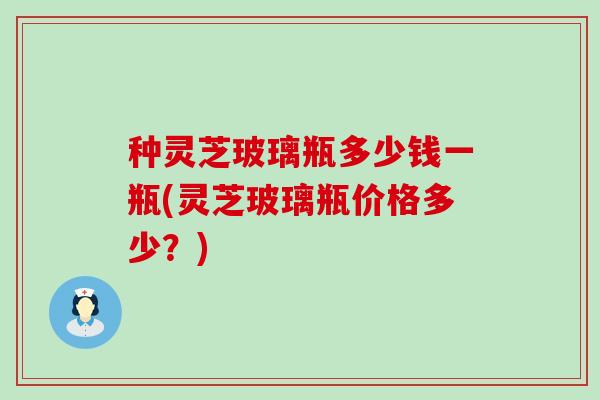 种灵芝玻璃瓶多少钱一瓶(灵芝玻璃瓶价格多少？)